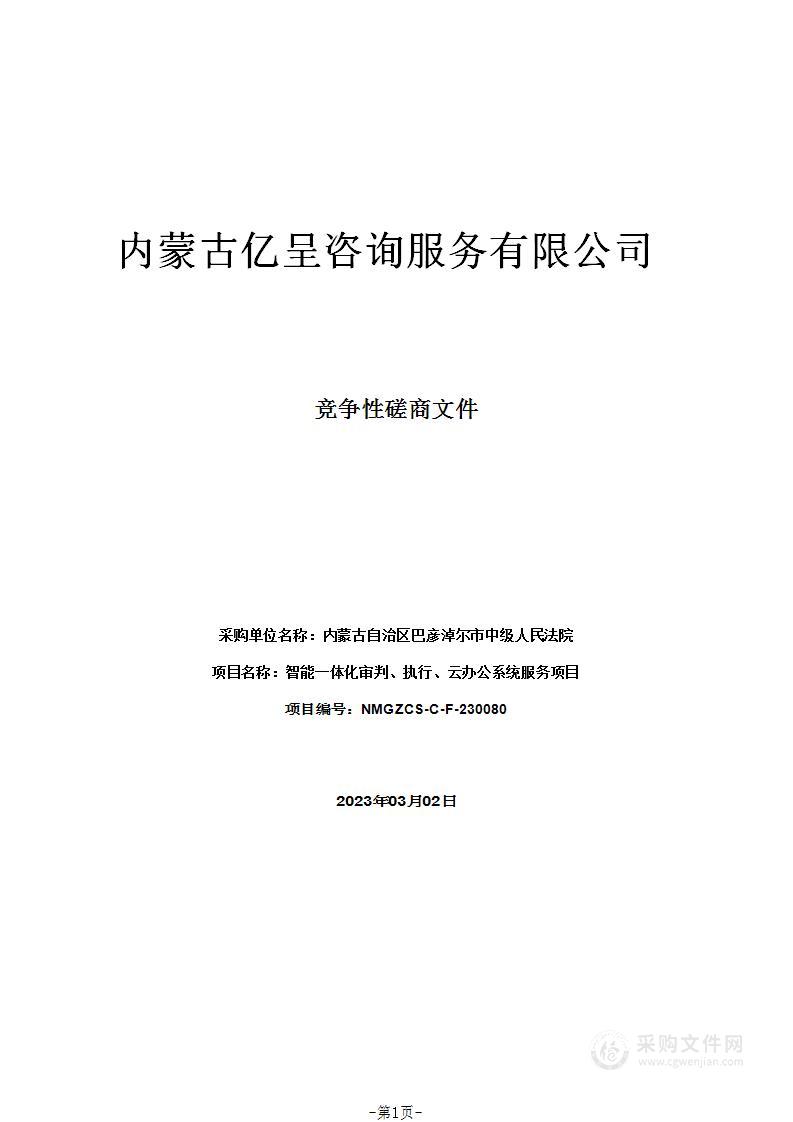 内蒙古亿呈咨询服务有限公司

竞争性磋商文件

采购单位名称：内蒙古自治区巴彦淖尔市中级人民法院

项目名称：智能一体化审判、执行、云办公系统服务项目

项目编号：NMGZCS-C-F-230080

2023年03月02日

采购文件网
www.cgwenjian.com

-第1页-